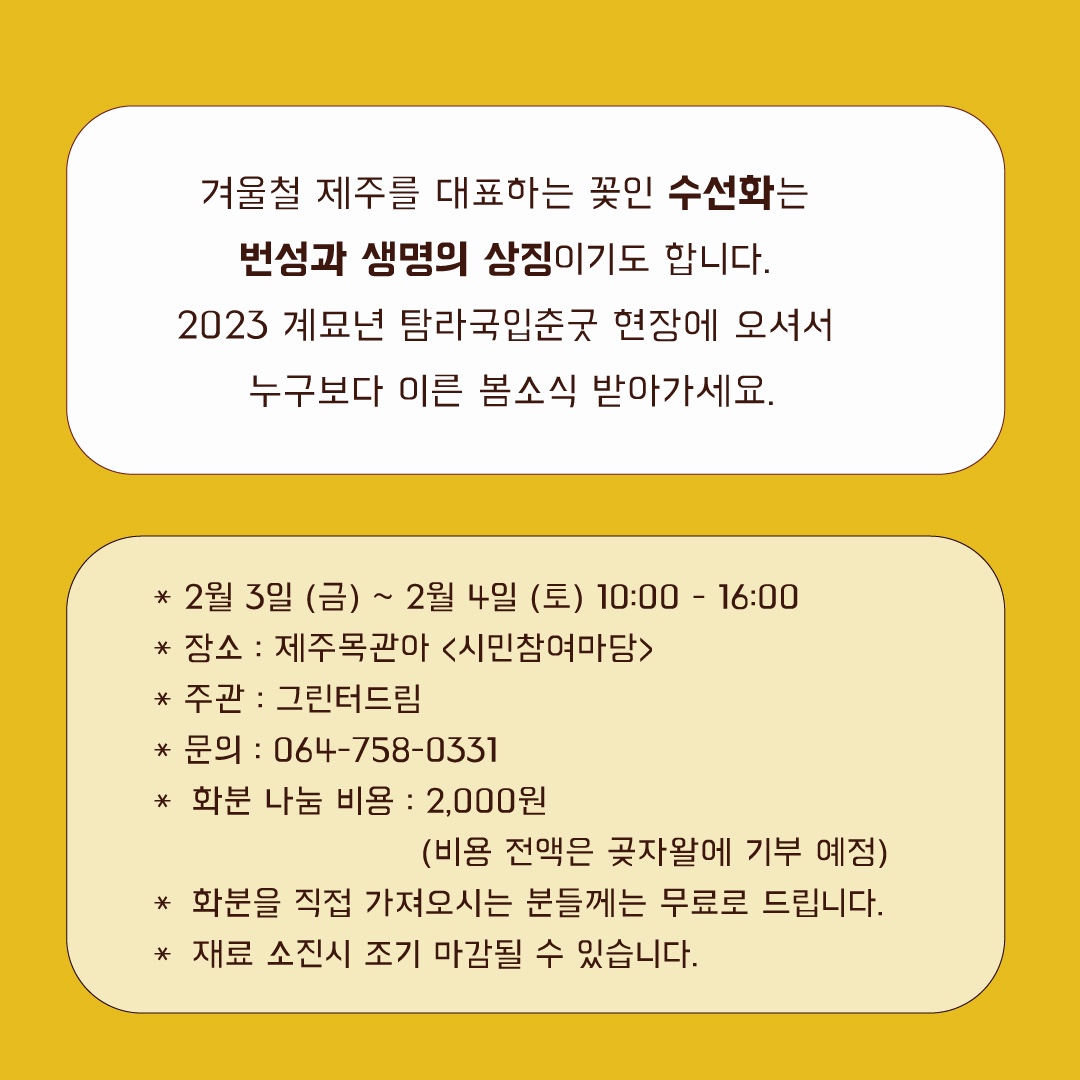 겨울철 제주를 대표하는 꽃인 수선화는
번성과 생명의 상징이기도 합니다.
2023 계묘년 탐라국입춘굿 현장에 오셔서
누구보다 이른 봄소식 받아가세요.

* 2월 3일 (금) ~ 2월 4일 (토) 10:00 - 16:00
* 장소 : 제주목관아 <시민참여마당>
* 주관 : 그린터드림
* 문의 : 064-758-0331
* 화분 나눔 비용 : 2,000원
(비용 전액은 곶자왈에 기부 예정)
* 화분을 직접 가져오시는 분들께는 무료로 드립니다.
* 재료 소진시 조기 마감될 수 있습니다.